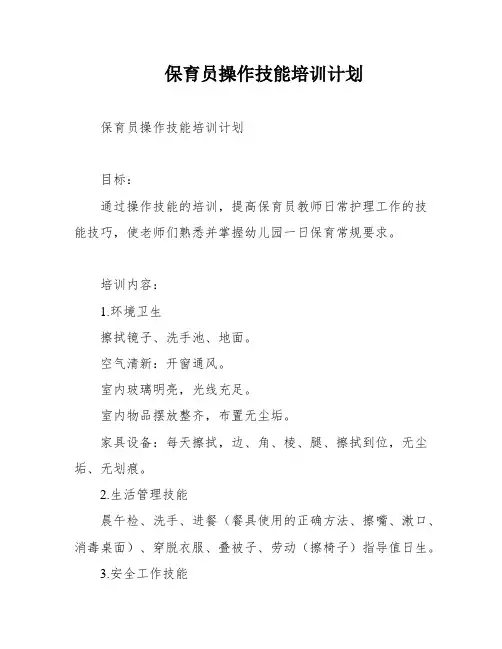 保育员操作技能培训计划

保育员操作技能培训计划

目标：

通过操作技能的培训，提高保育员教师日常护理工作的技能技巧，使老师们熟悉并掌握幼儿园一日保育常规要求。

培训内容：

1.环境卫生

擦拭镜子、洗手池、地面。

空气清新：开窗通风。

室内玻璃明亮，光线充足。

室内物品摆放整齐，布置无尘垢。

家具设备：每天擦拭，边、角、棱、腿、擦拭到位，无尘垢、无划痕。

2.生活管理技能

晨午检、洗手、进餐（餐具使用的正确方法、擦嘴、漱口、消毒桌面）、穿脱衣服、叠被子、劳动（擦椅子）指导值日生。

3.安全工作技能